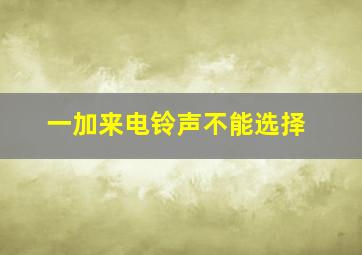 一加来电铃声不能选择